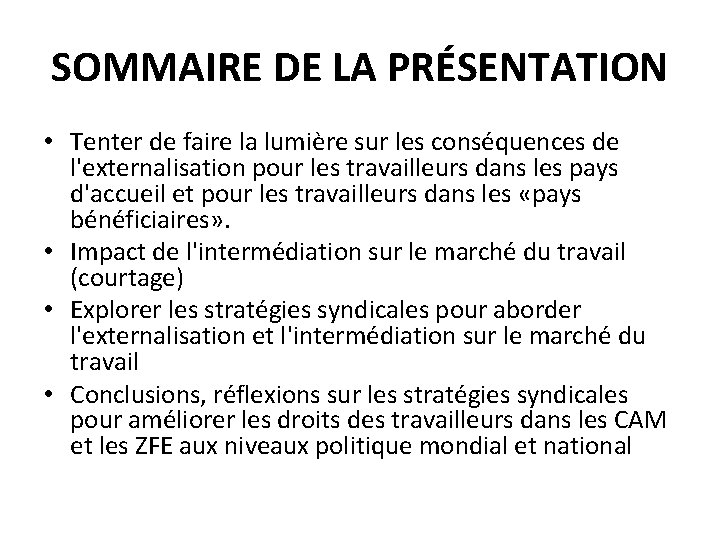 SOMMAIRE DE LA PRÉSENTATION

• Tenter de faire la lumière sur les conséquences de l'externalisation pour les travailleurs dans les pays d'accueil et pour les travailleurs dans les «pays bénéficiaires».
• Impact de l'intermédiation sur le marché du travail (courtage)
• Explorer les stratégies syndicales pour aborder l'externalisation et l'intermédiation sur le marché du travail
• Conclusions, réflexions sur les stratégies syndicales pour améliorer les droits des travailleurs dans les CAM et les ZFE aux niveaux politique mondial et national